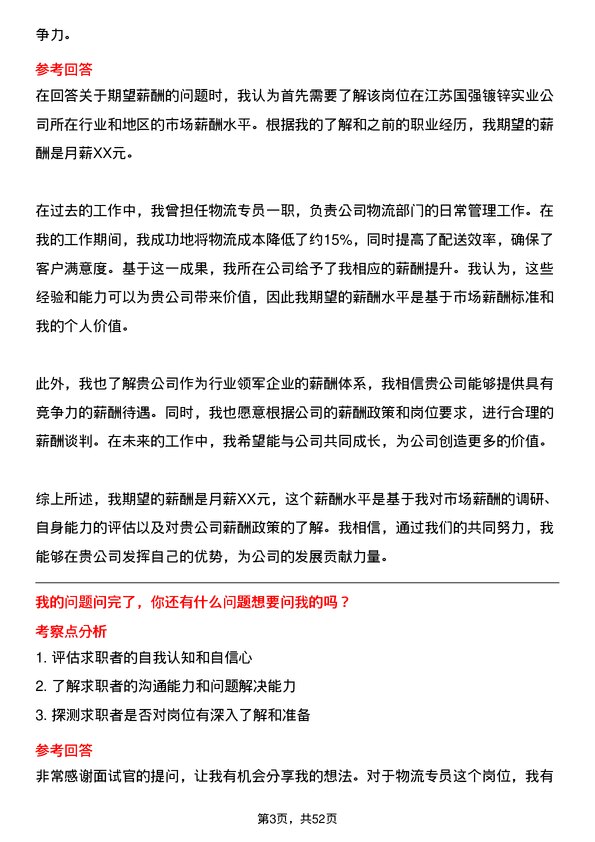 争力。

参考回答
在回答关于期望薪酬的问题时，我认为首先需要了解该岗位在江苏国强镀锌实业公司所在行业和地区的市场薪酬水平。根据我的了解和之前的职业经历，我期望的薪酬是月薪XX元。

在过去的工作中，我曾担任物流专员一职，负责公司物流部门的日常管理工作。在我的工作期间，我成功地将物流成本降低了约15%，同时提高了配送效率，确保了客户满意度。基于这一成果，我所在公司给予了我相应的薪酬提升。我认为，这些经验和能力可以为贵公司带来价值，因此我期望的薪酬水平是基于市场薪酬标准和我的个人价值。

此外，我也了解贵公司作为行业领军企业的薪酬体系，我相信贵公司能够提供具有竞争力的薪酬待遇。同时，我也愿意根据公司的薪酬政策和岗位要求，进行合理的薪酬谈判。在未来的工作中，我希望能与公司共同成长，为公司创造更多的价值。

综上所述，我期望的薪酬是月薪XX元，这个薪酬水平是基于我对市场薪酬的调研、自身能力的评估以及对贵公司薪酬政策的了解。我相信，通过我们的共同努力，我能够在贵公司发挥自己的优势，为公司的发展贡献力量。

我的问题问完了，你还有什么问题想要问我的吗？
考察点分析
1. 评估求职者的自我认知和自信心
2. 了解求职者的沟通能力和问题解决能力
3. 探测求职者是否对岗位有深入了解和准备
参考回答
非常感谢面试官的提问，让我有机会分享我的想法。对于物流专员这个岗位，我有

第3页，共52页